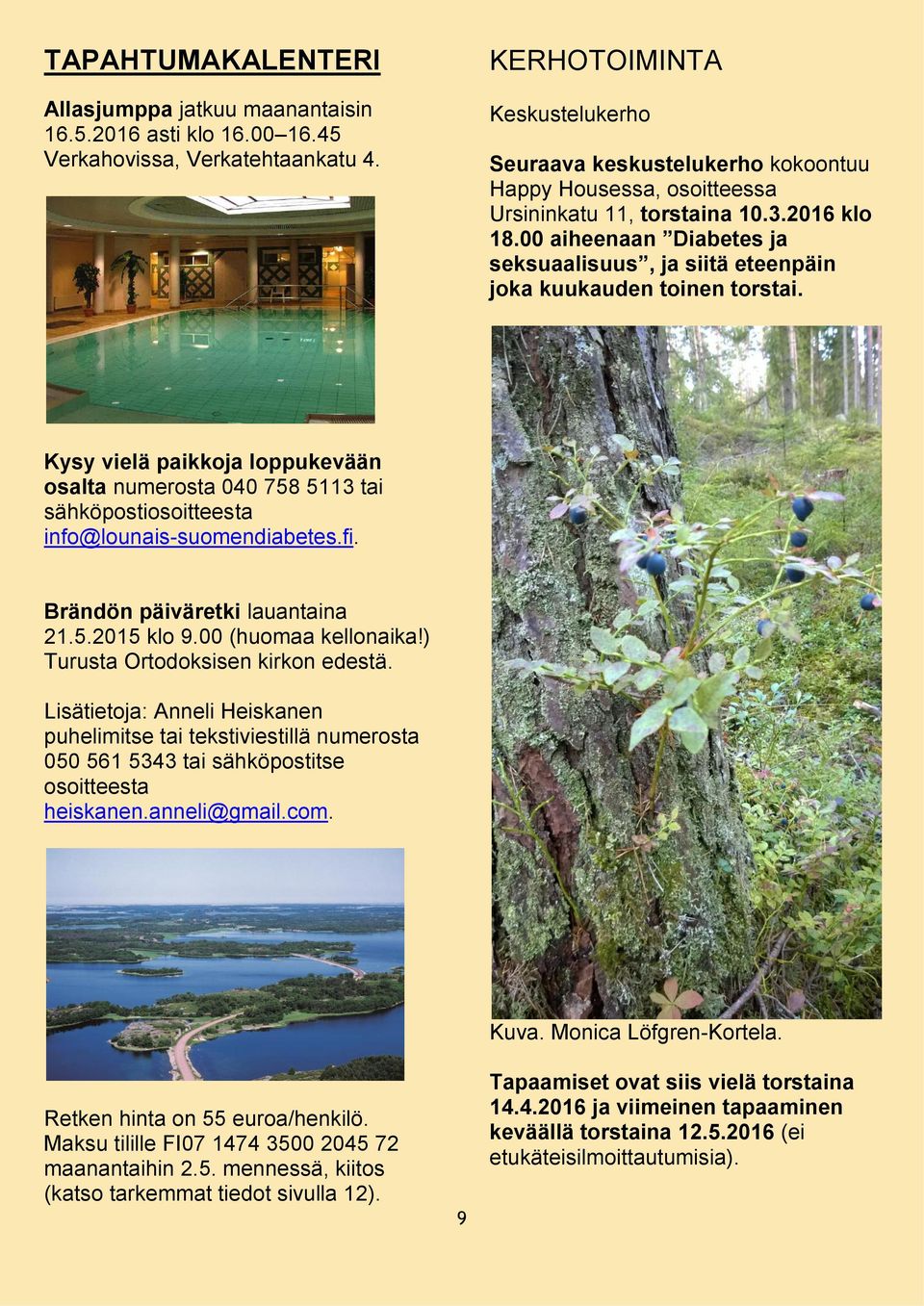 TAPAHTUMAKALENTERI

Allasjumppa jatkuu maanantaisin 16.5.2016 asti klo 16.00–16.45 Verkahovissa, Verkatehtaankatu 4.

Kysy vielä paikkoja loppukevään osalta numerosta 040 758 5113 tai sähköpostiosoitteesta info@lounais-suomendiabetes.fi.

Brändön päiväretki lauantaina 21.5.2015 klo 9.00 (huomaa kellonaika!) Turusta Ortodoksisen kirkon edestä.

Lisätietoja: Anneli Heiskanen puhelimitse tai tekstiviestillä numerosta 050 561 5343 tai sähköpostitse osoitteesta heiskanen.anneli@gmail.com.

Retken hinta on 55 euroa/henkilö. Maksu tilille FI07 1474 3500 2045 72 maanantaihin 2.5. mennessä, kiitos (katso tarkemmat tiedot sivulla 12).

KERHOTOIMINTA

Keskustelukerho

Seuraava keskustelukerho kokoontuu Happy Housessa, osoitteessa Ursininkatu 11, torstaina 10.3.2016 klo 18.00 aiheenaan ”Diabetes ja seksuaalisuus”, ja siitä eteenpäin joka kuukauden toinen torstai.

Kuva. Monica Löfgren-Kortela.

Tapaamiset ovat siis vielä torstaina 14.4.2016 ja viimeinen tapaaminen keväällä torstaina 12.5.2016 (ei etukäteisilmoittautumisia).

9